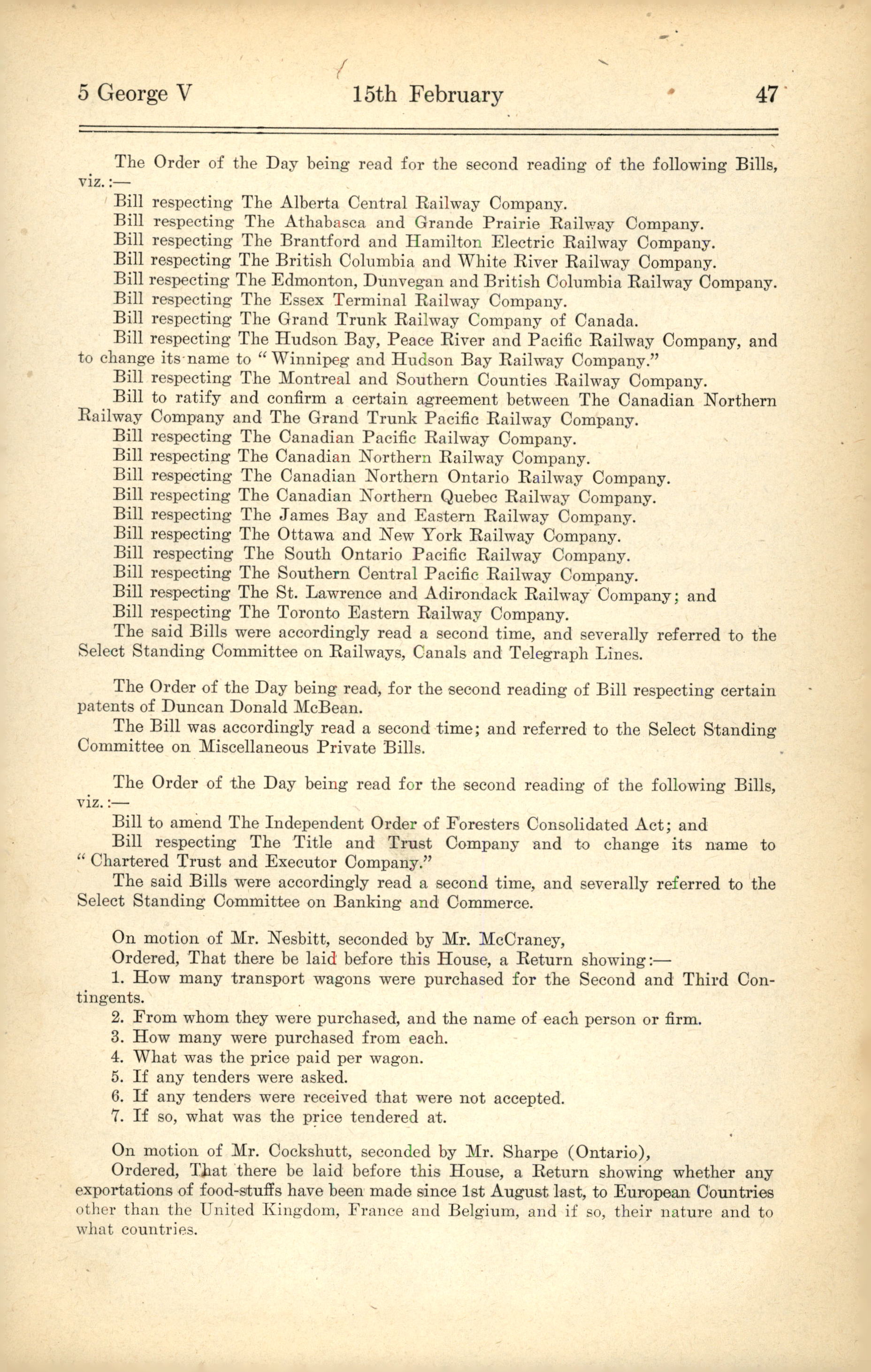 5 George V 15th February 47

The Order of the Day being read for the second reading of the following Bills, viz.:—

Bill respecting The Alberta Central Railway Company.

Bill respecting The Athabasca and Grande Prairie Railway Company.

Bill respecting The Brantford and Hamilton Electric Railway Company.

Bill respecting The British Columbia and White River Railway Company.

Bill respecting The Edmonton, Dunvegan and British Columbia Railway Company.

Bill respecting The Essex Terminal Railway Company.

Bill respecting The Grand Trunk Railway Company of Canada.

Bill respecting The Hudson Bay, Peace River and Pacific Railway Company, and to change its name to "Winnipeg and Hudson Bay Railway Company."

Bill respecting The Montreal and Southern Counties Railway Company.

Bill to ratify and confirm a certain agreement between The Canadian Northern Railway Company and The Grand Trunk Pacific Railway Company.

Bill respecting The Canadian Pacific Railway Company.

Bill respecting The Canadian Northern Railway Company.

Bill respecting The Canadian Northern Ontario Railway Company.

Bill respecting The Canadian Northern Quebec Railway Company.

Bill respecting The James Bay and Eastern Railway Company.

Bill respecting The Ottawa and New York Railway Company.

Bill respecting The South Ontario Pacific Railway Company.

Bill respecting The Southern Central Pacific Railway Company.

Bill respecting The St. Lawrence and Adirondack Railway Company; and

Bill respecting The Toronto Eastern Railway Company.

The said Bills were accordingly read a second time, and severally referred to the Select Standing Committee on Railways, Canals and Telegraph Lines.

The Order of the Day being read, for the second reading of Bill respecting certain patents of Duncan Donald McBean.

The Bill was accordingly read a second time; and referred to the Select Standing Committee on Miscellaneous Private Bills.

The Order of the Day being read for the second reading of the following Bills, viz.:—

Bill to amend The Independent Order of Foresters Consolidated Act; and

Bill respecting The Title and Trust Company and to change its name to "Chartered Trust and Executor Company."

The said Bills were accordingly read a second time, and severally referred to the Select Standing Committee on Banking and Commerce.

On motion of Mr. Nesbitt, seconded by Mr. McCraney,

Ordered, That there be laid before this House, a Return showing:—

1. How many transport wagons were purchased for the Second and Third Contingents.

2. From whom they were purchased, and the name of each person or firm.

3. How many were purchased from each.

4. What was the price paid per wagon.

5. If any tenders were asked.

6. If any tenders were received that were not accepted.

7. If so, what was the price tendered at.

On motion of Mr. Cockshutt, seconded by Mr. Sharpe (Ontario),

Ordered, That there be laid before this House, a Return showing whether any exportations of food-stuffs have been made since 1st August last, to European Countries other than the United Kingdom, France and Belgium, and if so, their nature and to what countries.